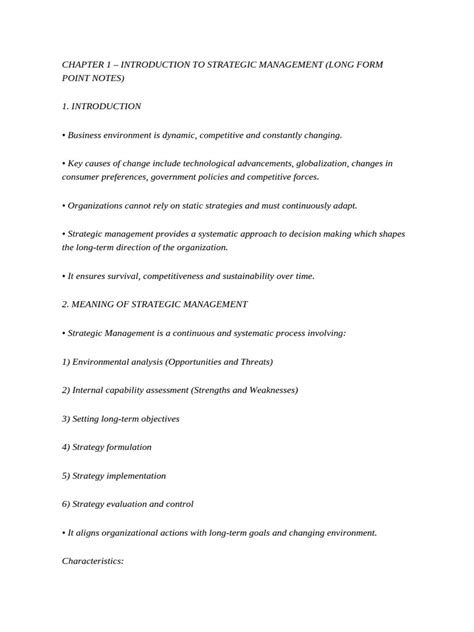 CHAPTER 1 – INTRODUCTION TO STRATEGIC MANAGEMENT (LONG FORM POINT NOTES)

1. INTRODUCTION

• Business environment is dynamic, competitive and constantly changing.

• Key causes of change include technological advancements, globalization, changes in consumer preferences, government policies and competitive forces.

• Organizations cannot rely on static strategies and must continuously adapt.

• Strategic management provides a systematic approach to decision making which shapes the long-term direction of the organization.

• It ensures survival, competitiveness and sustainability over time.

2. MEANING OF STRATEGIC MANAGEMENT

• Strategic Management is a continuous and systematic process involving:

1) Environmental analysis (Opportunities and Threats)

2) Internal capability assessment (Strengths and Weaknesses)

3) Setting long-term objectives

4) Strategy formulation

5) Strategy implementation

6) Strategy evaluation and control

• It aligns organizational actions with long-term goals and changing environment.

Characteristics: